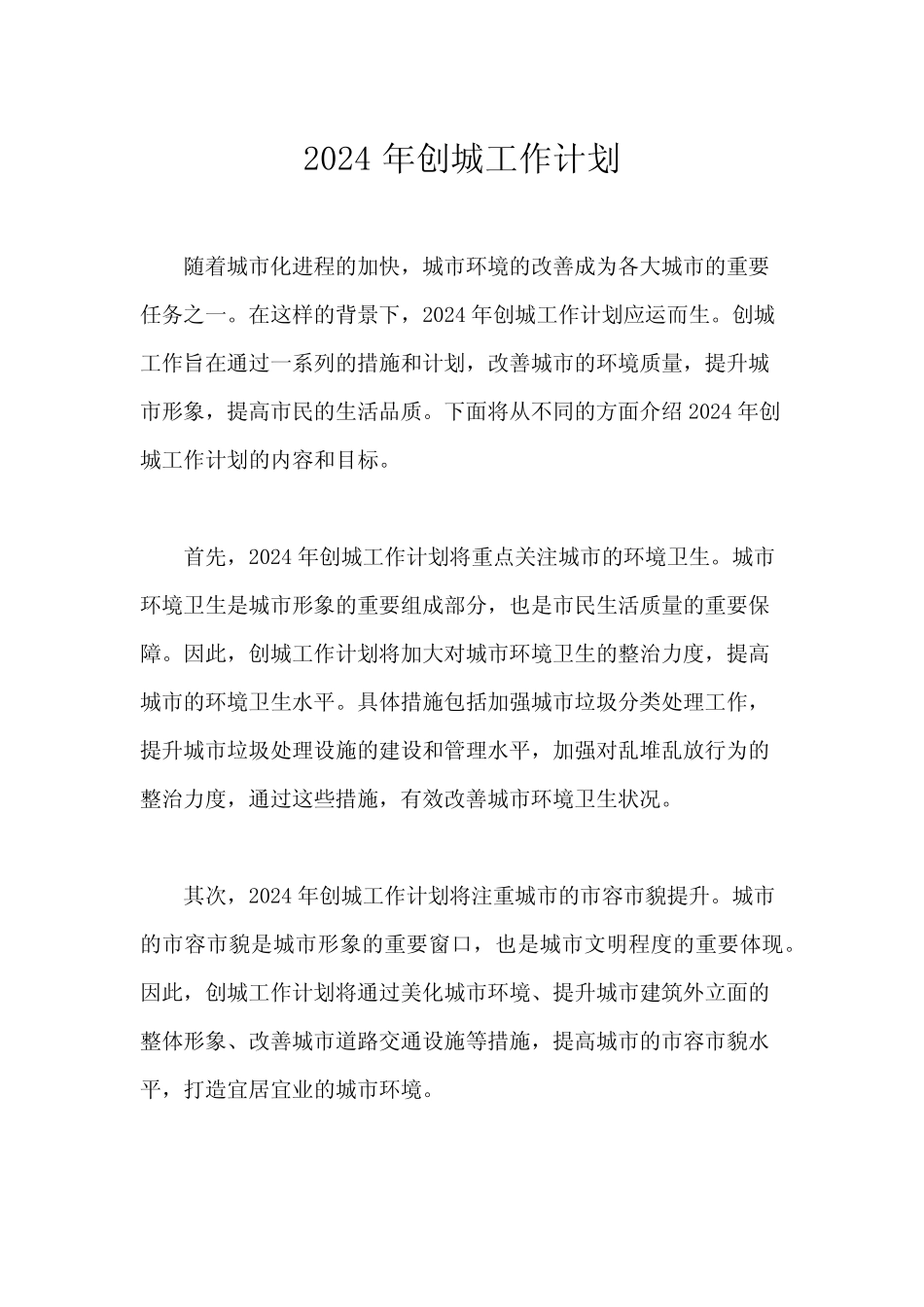 2024年创城工作计划

随着城市化进程的加快，城市环境的改善成为各大城市的重要任务之一。在这样的背景下，2024年创城工作计划应运而生。创城工作旨在通过一系列的措施和计划，改善城市的环境质量，提升城市形象，提高市民的生活品质。下面将从不同的方面介绍2024年创城工作计划的内容和目标。

首先，2024年创城工作计划将重点关注城市的环境卫生。城市环境卫生是城市形象的重要组成部分，也是市民生活质量的重要保障。因此，创城工作计划将加大对城市环境卫生的整治力度，提高城市的环境卫生水平。具体措施包括加强城市垃圾分类处理工作，提升城市垃圾处理设施的建设和管理水平，加强对乱堆乱放行为的整治力度，通过这些措施，有效改善城市环境卫生状况。

其次，2024年创城工作计划将注重城市的市容市貌提升。城市的市容市貌是城市形象的重要窗口，也是城市文明程度的重要体现。因此，创城工作计划将通过美化城市环境、提升城市建筑外立面的整体形象、改善城市道路交通设施等措施，提高城市的市容市貌水平，打造宜居宜业的城市环境。